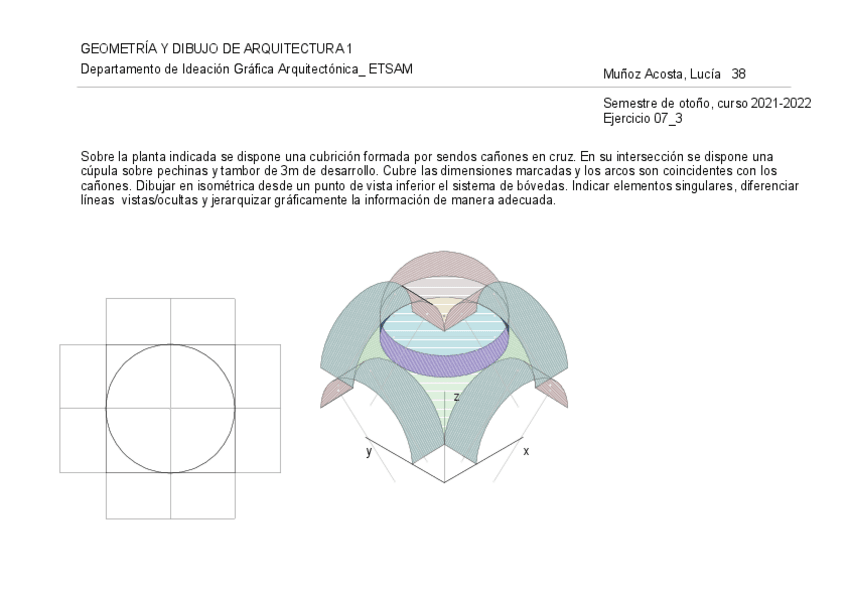 GEOMETRÍA Y DIBUJO DE ARQUITECTURA 1
Departamento de Ideación Gráfica Arquitectónica_ ETSAM

Muñoz Acosta, Lucía 38

Semestre de otoño, curso 2021-2022
Ejercicio 07_3

Sobre la planta indicada se dispone una cubrición formada por sendos cañones en cruz. En su intersección se dispone una cúpula sobre pechinas y tambor de 3m de desarrollo. Cubre las dimensiones marcadas y los arcos son coincidentes con los cañones. Dibujar en isométrica desde un punto de vista inferior el sistema de bóvedas. Indicar elementos singulares, diferenciar líneas vistas/ocultas y jerarquizar gráficamente la información de manera adecuada.

z
y
x